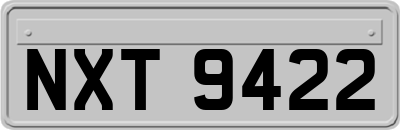 NXT 9422